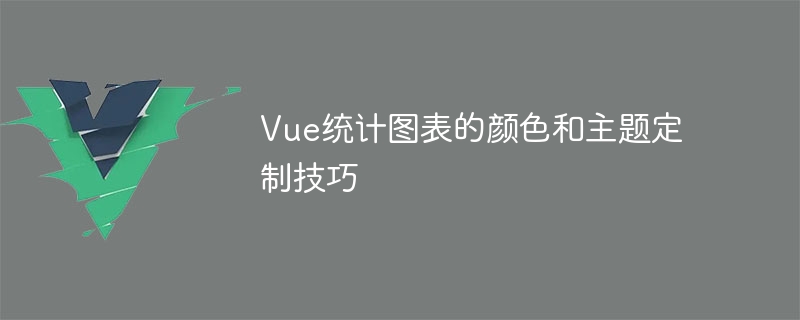 Vue统计图表的颜色和主题定制技巧